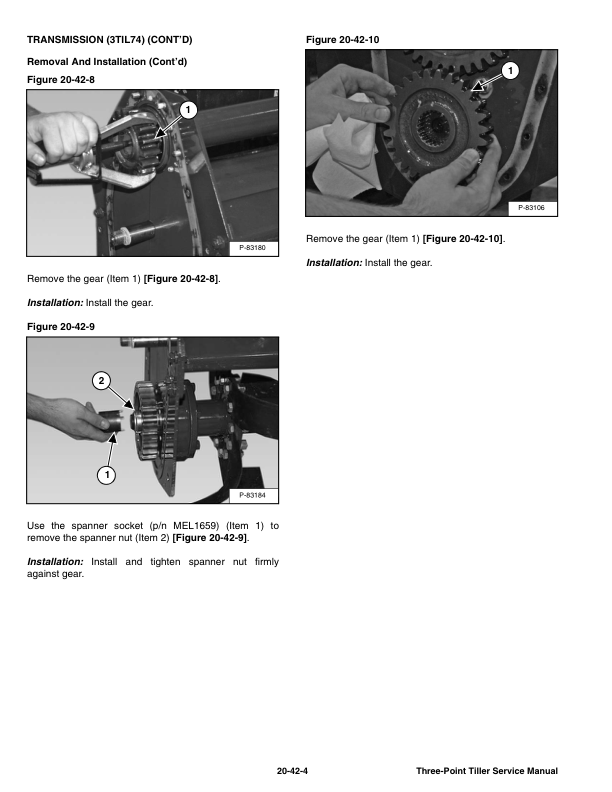 TRANSMISSION (3TIL74) (CONT'D)

Removal And Installation (Cont'd)

Figure 20-42-8

1

P-83180

Remove the gear (Item 1) [Figure 20-42-8].

Installation: Install the gear.

Figure 20-42-9

2

1

P-83184

Use the spanner socket (p/n MEL1659) (Item 1) to remove the spanner nut (Item 2) [Figure 20-42-9].

Installation: Install and tighten spanner nut firmly against gear.

Figure 20-42-10

1

P-83106

Remove the gear (Item 1) [Figure 20-42-10].

Installation: Install the gear.

20-42-4

Three-Point Tiller Service Manual